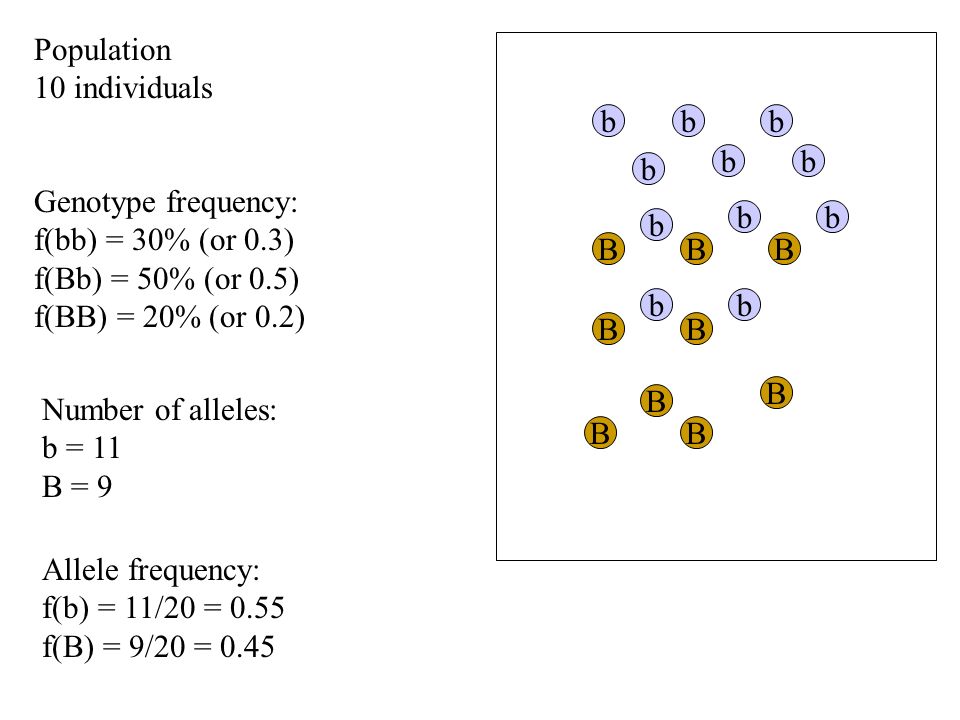 Population
10 individuals

Genotype frequency:
f(bb) = 30% (or 0.3)
f(Bb) = 50% (or 0.5)
f(BB) = 20% (or 0.2)

Number of alleles:
b = 11
B = 9

Allele frequency:
f(b) = 11/20 = 0.55
f(B) = 9/20 = 0.45

b b b
b b b
b b b
B B B
b b
B B
B B
B B